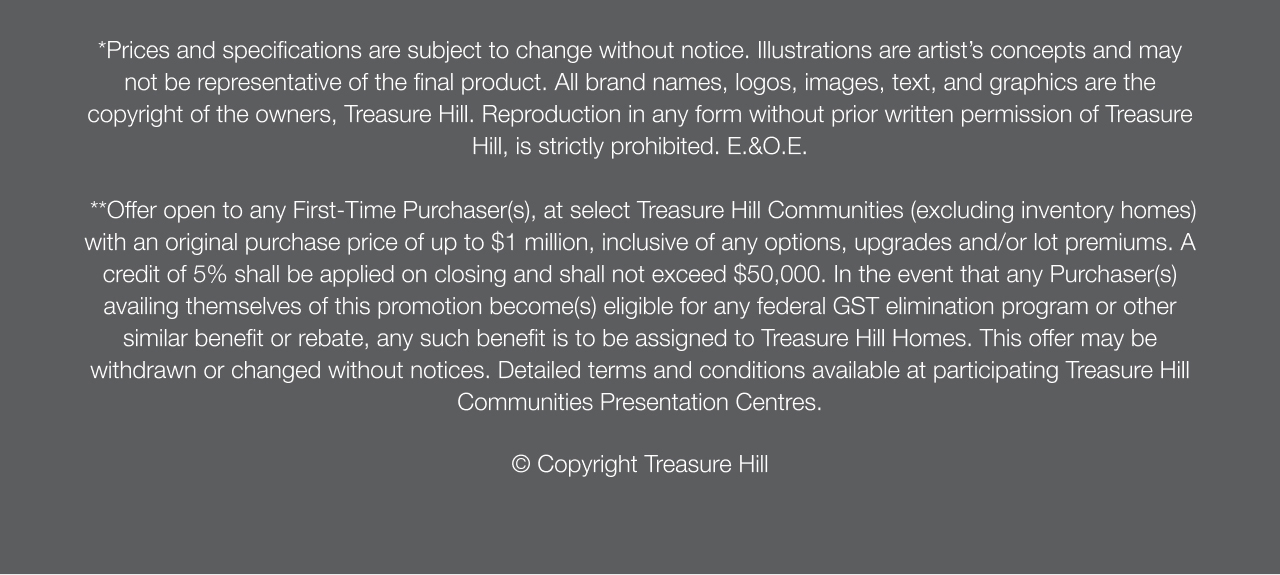 *Prices and specifications are subject to change without notice. Illustrations are artist's concepts and may not be representative of the final product. All brand names, logos, images, text, and graphics are the copyright of the owners, Treasure Hill. Reproduction in any form without prior written permission of Treasure Hill, is strictly prohibited. E.&O.E.

**Offer open to any First-Time Purchaser(s), at select Treasure Hill Communities (excluding inventory homes) with an original purchase price of up to $1 million, inclusive of any options, upgrades and/or lot premiums. A credit of 5% shall be applied on closing and shall not exceed $50,000. In the event that any Purchaser(s) availing themselves of this promotion become(s) eligible for any federal GST elimination program or other similar benefit or rebate, any such benefit is to be assigned to Treasure Hill Homes. This offer may be withdrawn or changed without notices. Detailed terms and conditions available at participating Treasure Hill Communities Presentation Centres.

© Copyright Treasure Hill